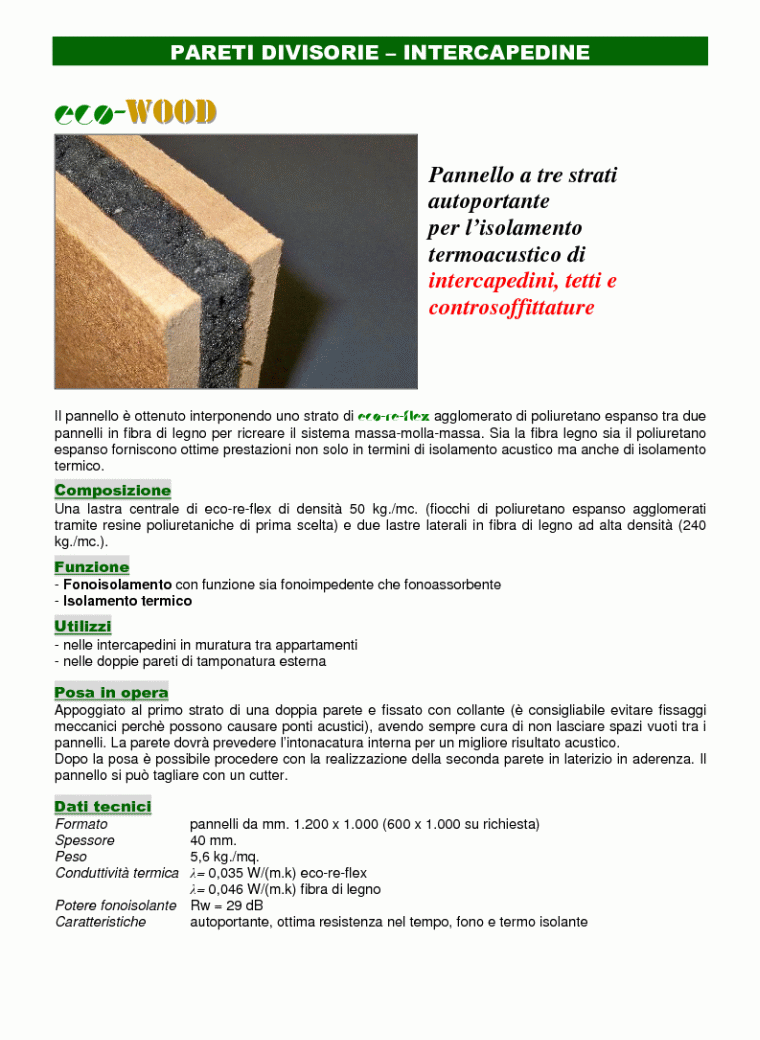 PARETI DIVISORIE – INTERCAPEDINE

eco-WOOD

Pannello a tre strati autoportante per l'isolamento termoacustico di intercapedini, tetti e controsoffittature

Il pannello è ottenuto interponendo uno strato di eco-re-flex agglomerato di poliuretano espanso tra due pannelli in fibra di legno per ricreare il sistema massa-molla-massa. Sia la fibra legno sia il poliuretano espanso forniscono ottime prestazioni non solo in termini di isolamento acustico ma anche di isolamento termico.

Composizione
Una lastra centrale di eco-re-flex di densità 50 kg./mc. (fiocchi di poliuretano espanso agglomerati tramite resine poliuretaniche di prima scelta) e due lastre laterali in fibra di legno ad alta densità (240 kg./mc.).

Funzione
- Fonoisolamento con funzione sia fonoimpedente che fonoassorbente
- Isolamento termico

Utilizzi
- nelle intercapedini in muratura tra appartamenti
- nelle doppie pareti di tamponatura esterna

Posa in opera
Appoggiato al primo strato di una doppia parete e fissato con collante (è consigliabile evitare fissaggi meccanici perchè possono causare ponti acustici), avendo sempre cura di non lasciare spazi vuoti tra i pannelli. La parete dovrà prevedere l'intonacatura interna per un migliore risultato acustico.
Dopo la posa è possibile procedere con la realizzazione della seconda parete in laterizio in aderenza. Il pannello si può tagliare con un cutter.

Dati tecnici
| | |
|---|---|
| Formato | pannelli da mm. 1.200 x 1.000 (600 x 1.000 su richiesta) |
| Spessore | 40 mm. |
| Peso | 5,6 kg./mq. |
| Conduttività termica | $\lambda$= 0,035 W/(m.k) eco-re-flex |
| | $\lambda$= 0,046 W/(m.k) fibra di legno |
| Potere fonoisolante | Rw = 29 dB |
| Caratteristiche | autoportante, ottima resistenza nel tempo, fono e termo isolante |